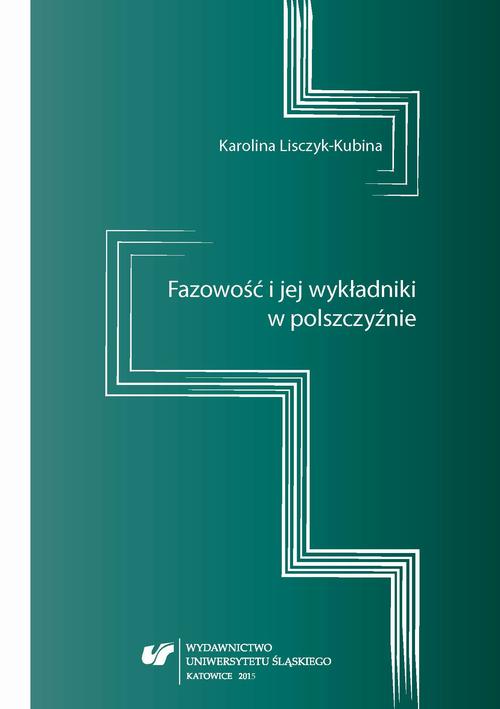 Karolina Lisczyk-Kubina

Fazowość i jej wykładniki w polszczyźnie

WYDAWNICTWO UNIWERSYTETU ŚLĄSKIEGO
KATOWICE 2015